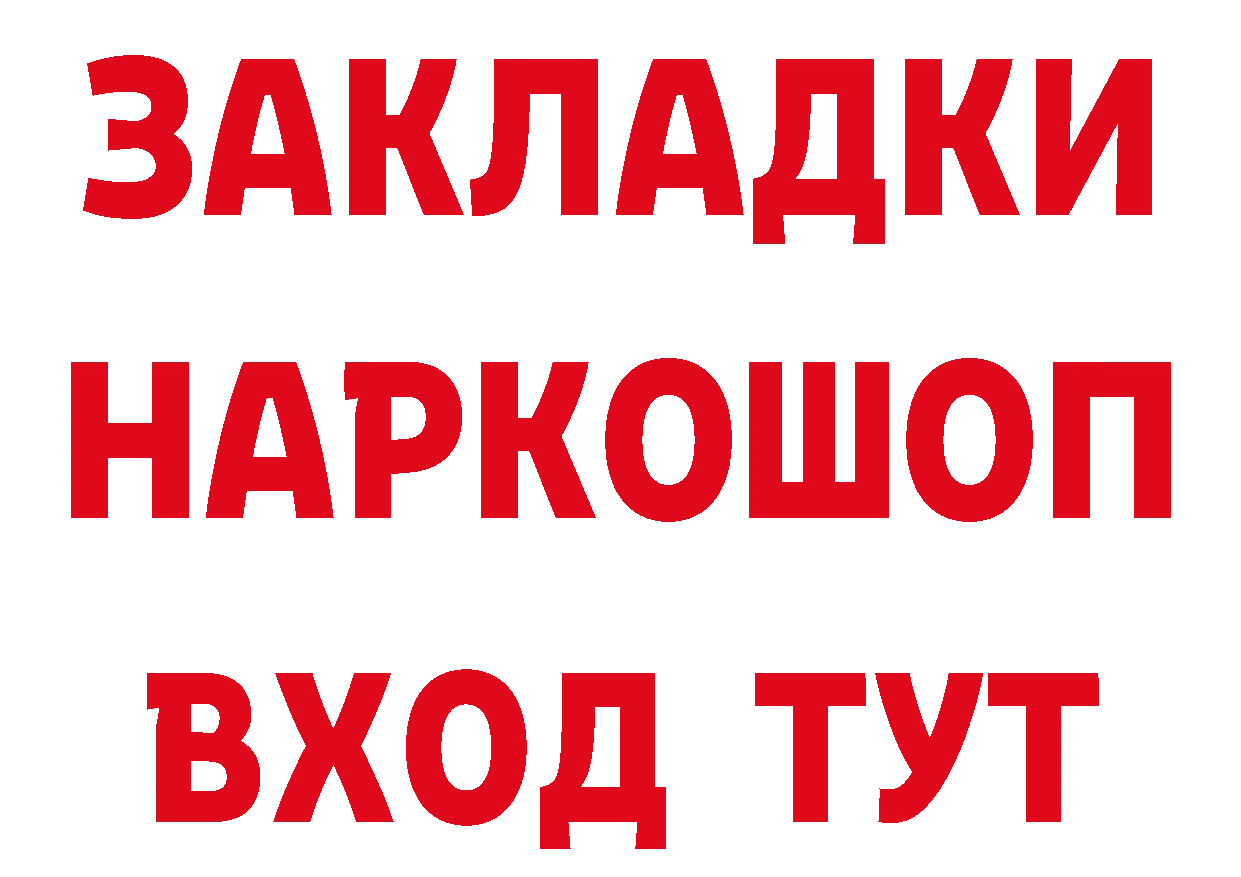 ЗАКЛАДКИ НАРКОШОП ВХОД ТУТ